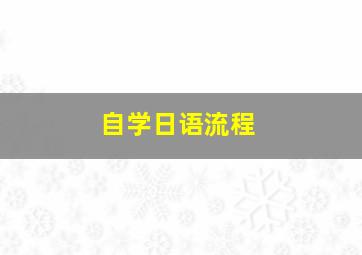 自学日语流程